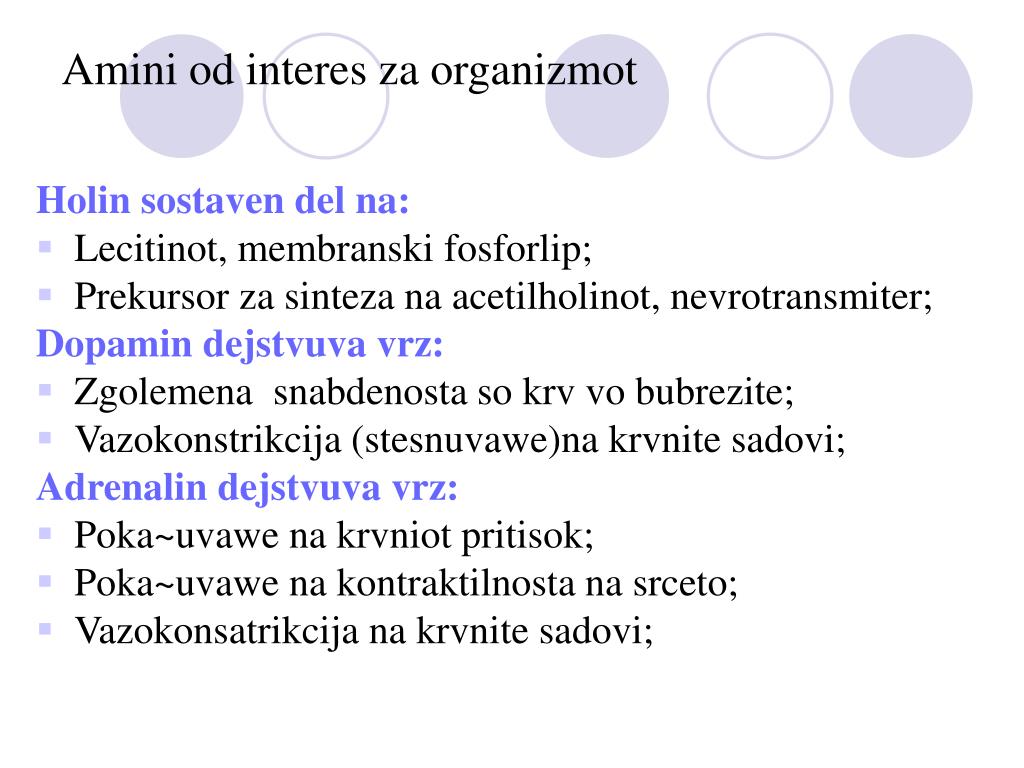 Amini od interes za organizmot

Holin sostaven del na:
- Lecitinot, membranski fosforlip;
- Prekursor za sinteza na acetilholinot, nevrotransmiter;

Dopamin dejstvuva vrz:
- Zgolemena snabdenosta so krv vo bubrezite;
- Vazokonstrikcija (stesnuvawe)na krvnite sadovi;

Adrenalin dejstvuva vrz:
- Poka~uvawe na krvniot pritisok;
- Poka~uvawe na kontraktilnosta na srceto;
- Vazokonsatrikcija na krvnite sadovi;